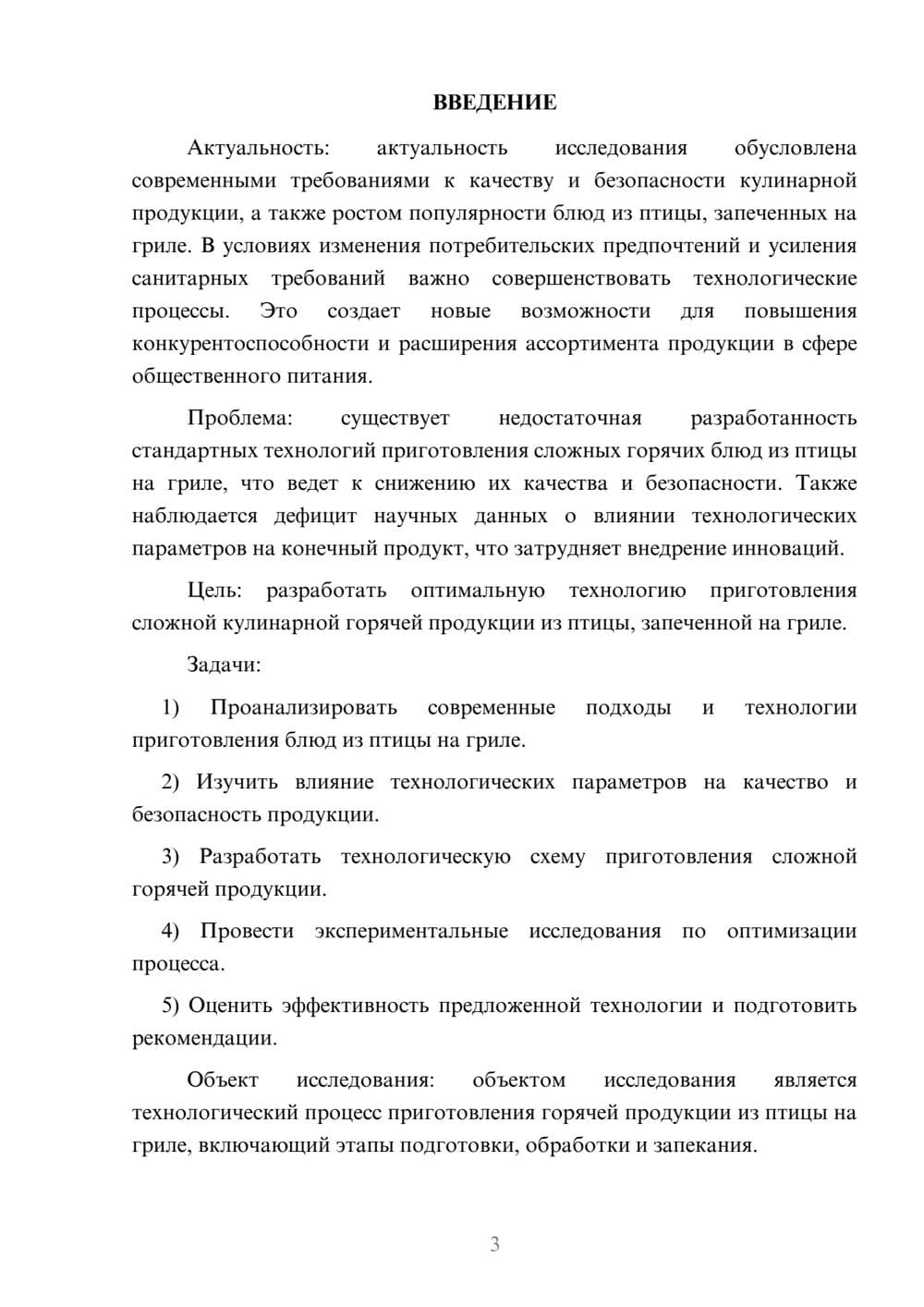 ВВЕДЕНИЕ

Актуальность: актуальность исследования обусловлена современными требованиями к качеству и безопасности кулинарной продукции, а также ростом популярности блюд из птицы, запеченных на гриле. В условиях изменения потребительских предпочтений и усиления санитарных требований важно совершенствовать технологические процессы. Это создает новые возможности для повышения конкурентоспособности и расширения ассортимента продукции в сфере общественного питания.

Проблема: существует недостаточная разработанность стандартных технологий приготовления сложных горячих блюд из птицы на гриле, что ведет к снижению их качества и безопасности. Также наблюдается дефицит научных данных о влиянии технологических параметров на конечный продукт, что затрудняет внедрение инноваций.

Цель: разработать оптимальную технологию приготовления сложной кулинарной горячей продукции из птицы, запеченной на гриле.

Задачи:

1) Проанализировать современные подходы и технологии приготовления блюд из птицы на гриле.

2) Изучить влияние технологических параметров на качество и безопасность продукции.

3) Разработать технологическую схему приготовления сложной горячей продукции.

4) Провести экспериментальные исследования по оптимизации процесса.

5) Оценить эффективность предложенной технологии и подготовить рекомендации.

Объект исследования: объектом исследования является технологический процесс приготовления горячей продукции из птицы на гриле, включающий этапы подготовки, обработки и запекания.

3